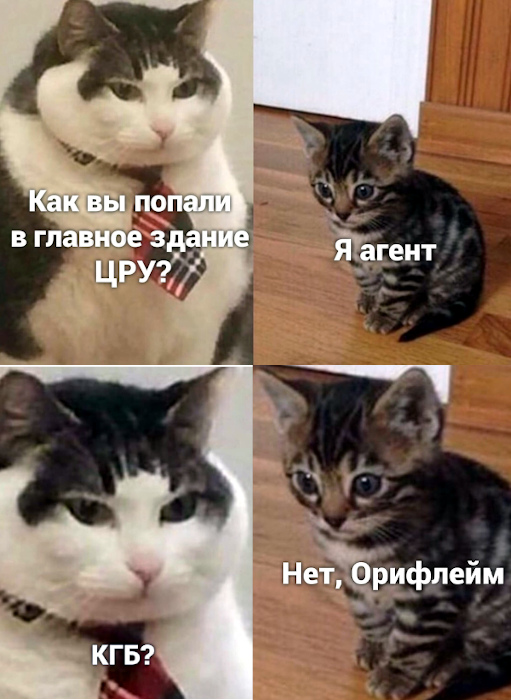 Как вы попали в главное здание ЦРУ?

Я агент

КГБ?

Нет, Орифлейм